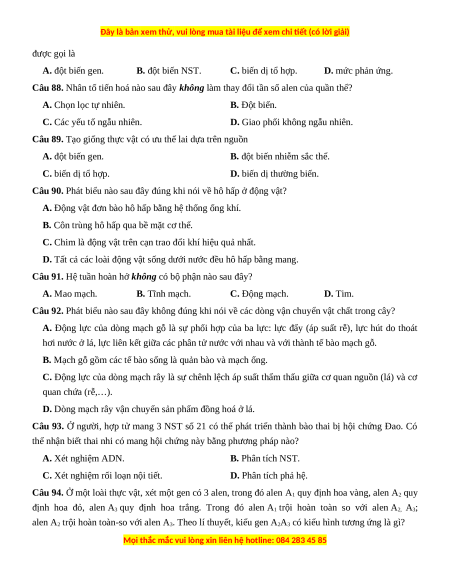 Đây là bản xem thử, vui lòng mua tài liệu để xem chi tiết (có lời giải)

được gọi là

A. đột biến gen. B. đột biến NST. C. biến dị tổ hợp. D. mức phản ứng.

Câu 88. Nhân tố tiến hoá nào sau đây không làm thay đổi tần số alen của quần thể?

A. Chọn lọc tự nhiên. B. Đột biến.

C. Các yếu tố ngẫu nhiên. D. Giao phối không ngẫu nhiên.

Câu 89. Tạo giống thực vật có ưu thế lai dựa trên nguồn

A. đột biến gen. B. đột biến nhiễm sắc thể.

C. biến dị tổ hợp. D. biến dị thường biến.

Câu 90. Phát biểu nào sau đây đúng khi nói về hô hấp ở động vật?

A. Động vật đơn bào hô hấp bằng hệ thống ống khí.

B. Côn trùng hô hấp qua bề mặt cơ thể.

C. Chim là động vật trên cạn trao đổi khí hiệu quả nhất.

D. Tất cả các loài động vật sống dưới nước đều hô hấp bằng mang.

Câu 91. Hệ tuần hoàn hở không có bộ phận nào sau đây?

A. Mao mạch. B. Tĩnh mạch. C. Động mạch. D. Tim.

Câu 92. Phát biểu nào sau đây không đúng khi nói về các dòng vận chuyển vật chất trong cây?

A. Động lực của dòng mạch gỗ là sự phối hợp của ba lực: lực đẩy (áp suất rễ), lực hút do thoát hơi nước ở lá, lực liên kết giữa các phân tử nước với nhau và với thành tế bào mạch gỗ.

B. Mạch gỗ gồm các tế bào sống là quản bào và mạch ống.

C. Động lực của dòng mạch rây là sự chênh lệch áp suất thẩm thấu giữa cơ quan nguồn (lá) và cơ quan chứa (rễ,…).

D. Dòng mạch rây vận chuyển sản phẩm đồng hoá ở lá.

Câu 93. Ở người, hợp tử mang 3 NST số 21 có thể phát triển thành bào thai bị hội chứng Đao. Có thể nhận biết thai nhi có mang hội chứng này bằng phương pháp nào?

A. Xét nghiệm ADN. B. Phân tích NST.

C. Xét nghiệm rối loạn nội tiết. D. Phân tích phả hệ.

Câu 94. Ở một loài thực vật, xét một gen có 3 alen, trong đó alen $A_1$ quy định hoa vàng, alen $A_2$ quy định hoa đỏ, alen $A_3$ quy định hoa trắng. Trong đó alen $A_1$ trội hoàn toàn so với alen $A_2$, $A_3$; alen $A_2$ trội hoàn toàn-so với alen $A_3$. Theo lí thuyết, kiểu gen $A_2A_3$ có kiểu hình tương ứng là gì?

Mọi thắc mắc vui lòng xin liên hệ hotline: 084 283 45 85